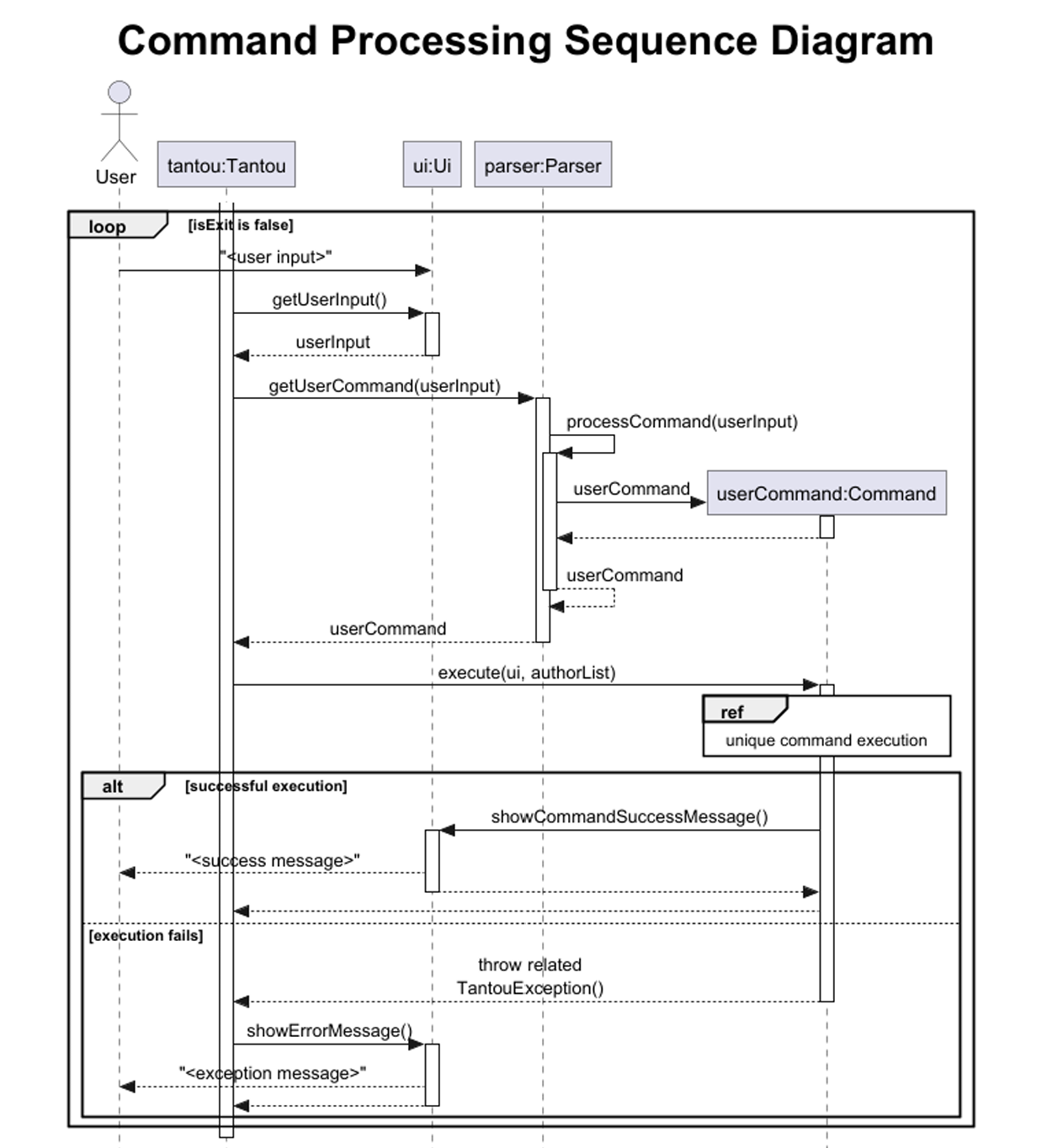 Command Processing Sequence Diagram

User

tantou:Tantou

ui:Ui

parser:Parser

loop [isExit is false]

"<user input>"

getUserInput()

userInput

getUserCommand(userInput)

processCommand(userInput)

userCommand

userCommand:Command

userCommand

userCommand

execute(ui, authorList)

ref

unique command execution

alt [successful execution]

showCommandSuccessMessage()

"<success message>"

[execution fails]

throw related TantouException()

showErrorMessage()

"<exception message>"